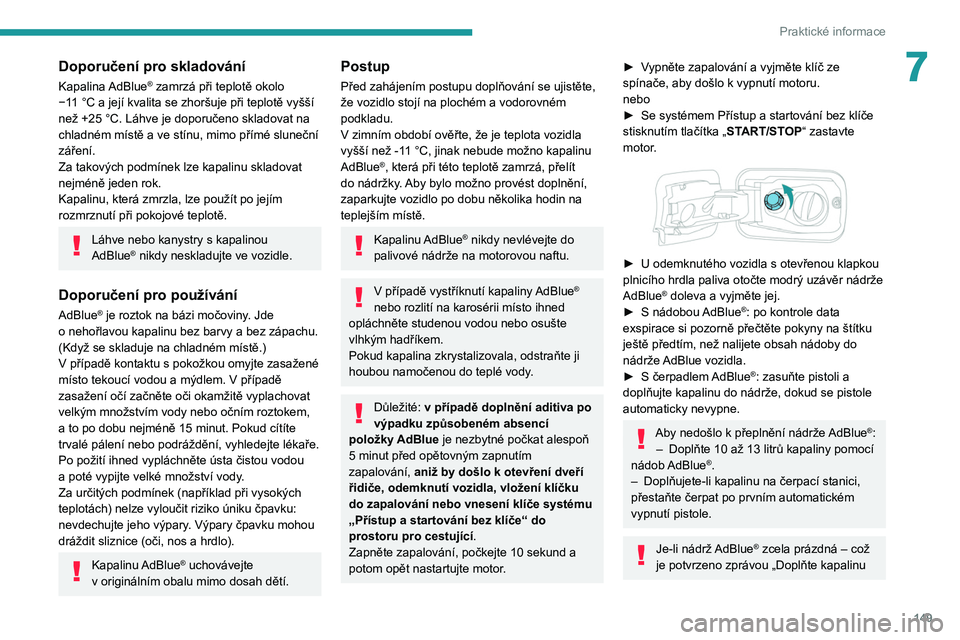 Praktické informace

7

Doporučení pro skladování

Kapalina AdBlue® zamrzá při teplotě okolo −11 °C a její kvalita se zhoršuje při teplotě vyšší než +25 °C. Láhve je doporučeno skladovat na chladném místě a ve stínu, mimo přímé sluneční záření.
Za takových podmínek lze kapalinu skladovat nejméně jeden rok.
Kapalinu, která zmrzla, lze použít po jejím rozmrznutí při pokojové teplotě.

Láhve nebo kanystry s kapalinou AdBlue® nikdy neskladujte ve vozidle.

Doporučení pro používání

AdBlue® je roztok na bázi močoviny. Jde o nehořlavou kapalinu bez barvy a bez zápachu. (Když se skladuje na chladném místě.)
V případě kontaktu s pokožkou omyjte zasažené místo tekoucí vodou a mýdlem. V případě zasažení očí začněte oči okamžitě vyplachovat velkým množstvím vody nebo očním roztokem, a to po dobu nejméně 15 minut. Pokud cítíte trvalé pálení nebo podráždění, vyhledejte lékaře.
Po požití ihned vypláchněte ústa čistou vodou a poté vypijte velké množství vody.
Za určitých podmínek (například při vysokých teplotách) nelze vyloučit riziko úniku čpavku: nevdechujte jeho výpary. Výpary čpavku mohou dráždit sliznice (oči, nos a hrdlo).

Kapalinu AdBlue® uchovávejte v originálním obalu mimo dosah dětí.

Postup

Před zahájením postupu doplňování se ujistěte, že vozidlo stojí na plochém a vodorovném podkladu.
V zimním období ověřte, že je teplota vozidla vyšší než -11 °C, jinak nebude možno kapalinu AdBlue®, která při této teplotě zamrzá, přelít do nádržky. Aby bylo možno provést doplnění, zaparkujte vozidlo po dobu několika hodin na teplejším místě.

Kapalinu AdBlue® nikdy nevlévejte do palivové nádrže na motorovou naftu.

V případě vystříknutí kapaliny AdBlue® nebo rozlití na karosérii místo ihned opláchněte studenou vodou nebo osušte vlhkým hadříkem.
Pokud kapalina zkrystalizovala, odstraňte ji houbou namočenou do teplé vody.

Důležité: v případě doplnění aditiva po výpadku způsobeném absencí položky AdBlue je nezbytné počkat alespoň 5 minut před opětovným zapnutím zapalování, aniž by došlo k otevření dveří řidiče, odemknutí vozidla, vložení klíčku do zapalování nebo vnesení klíče systému „Přístup a startování bez klíče“ do prostoru pro cestující.
Zapněte zapalování, počkejte 10 sekund a potom opět nastartujte motor.

► Vypněte zapalování a vyjměte klíč ze spínače, aby došlo k vypnutí motoru.
nebo
► Se systémem Přístup a startování bez klíče stisknutím tlačítka „START/STOP“ zastavte motor.

► U odemknutého vozidla s otevřenou klapkou plnicího hrdla paliva otočte modrý uzávěr nádrže AdBlue® doleva a vyjměte jej.
► S nádobou AdBlue®: po kontrole data exspirace si pozorně přečtěte pokyny na štítku ještě předtím, než nalijete obsah nádoby do nádrže AdBlue vozidla.
► S čerpadlem AdBlue®: zasuňte pistoli a doplňujte kapalinu do nádrže, dokud se pistole automaticky nevypne.

Aby nedošlo k přeplnění nádrže AdBlue®:
– Doplňte 10 až 13 litrů kapaliny pomocí nádob AdBlue®.
– Doplňujete-li kapalinu na čerpací stanici, přestaňte čerpat po prvním automatickém vypnutí pistole.

Je-li nádrž AdBlue® zcela prázdná – což je potvrzeno zprávou „Doplňte kapalinu

149

carmanualsonline.info